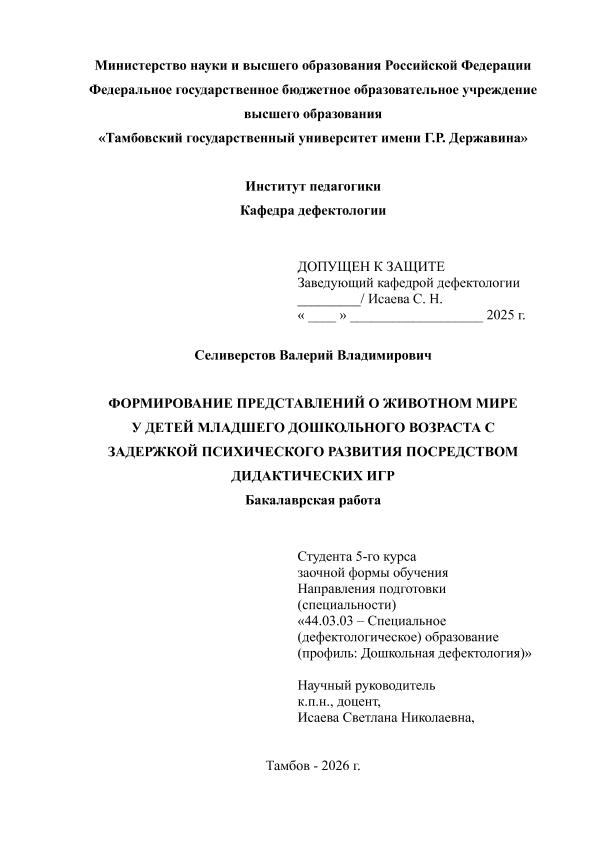 Министерство науки и высшего образования Российской Федерации
Федеральное государственное бюджетное образовательное учреждение высшего образования
«Тамбовский государственный университет имени Г.Р. Державина»

Институт педагогики
Кафедра дефектологии

ДОПУЩЕН К ЗАЩИТЕ
Заведующий кафедрой дефектологии
_________/ Исаева С. Н.
« ____ » ___________________ 2025 г.

Селиверстов Валерий Владимирович

ФОРМИРОВАНИЕ ПРЕДСТАВЛЕНИЙ О ЖИВОТНОМ МИРЕ У ДЕТЕЙ МЛАДШЕГО ДОШКОЛЬНОГО ВОЗРАСТА С ЗАДЕРЖКОЙ ПСИХИЧЕСКОГО РАЗВИТИЯ ПОСРЕДСТВОМ ДИДАКТИЧЕСКИХ ИГР
Бакалаврская работа

Студента 5-го курса
заочной формы обучения
Направления подготовки (специальности)
«44.03.03 – Специальное (дефектологическое) образование (профиль: Дошкольная дефектология)»

Научный руководитель
к.п.н., доцент,
Исаева Светлана Николаевна,

Тамбов - 2026 г.